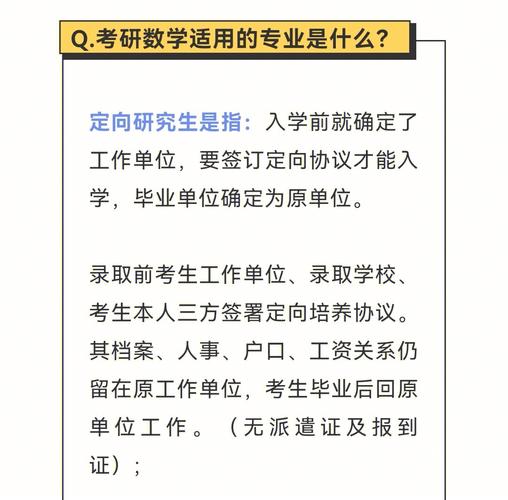 Q.考研数学适用的专业是什么?

定向研究生是指:入学前就确定了工作单位,要签订定向协议才能入学,毕业单位确定为原单位。

录取前考生工作单位、录取学校、考生本人三方签署定向培养协议。其档案、人事、户口、工资关系仍留在原工作单位,考生毕业后回原单位工作。(无派遣证及报到证);